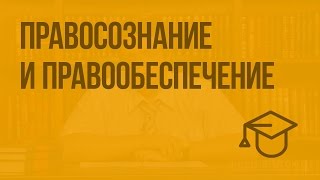 ПРАВОСОЗНАНИЕ
И ПРАВООБЕСПЕЧЕНИЕ